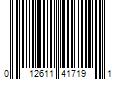 0 12611 41719 1